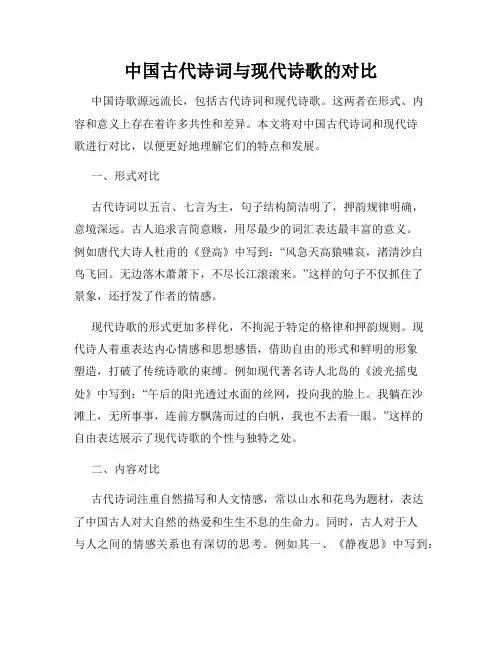 中国古代诗词与现代诗歌的对比

中国诗歌源远流长，包括古代诗词和现代诗歌。这两者在形式、内容和意义上存在着许多共性和差异。本文将对中国古代诗词和现代诗歌进行对比，以便更好地理解它们的特点和发展。

一、形式对比

古代诗词以五言、七言为主，句子结构简洁明了，押韵规律明确，意境深远。古人追求言简意赅，用尽最少的词汇表达最丰富的意义。例如唐代大诗人杜甫的《登高》中写到："风急天高猿啸哀，渚清沙白鸟飞回。无边落木萧萧下，不尽长江滚滚来。"这样的句子不仅抓住了景象，还抒发了作者的情感。

现代诗歌的形式更加多样化，不拘泥于特定的格律和押韵规则。现代诗人着重表达内心情感和思想感悟，借助自由的形式和鲜明的形象塑造，打破了传统诗歌的束缚。例如现代著名诗人北岛的《波光摇曳处》中写到："午后的阳光透过水面的丝网，投向我的脸上。我躺在沙滩上，无所事事，连前方飘荡而过的白帆，我也不去看一眼。"这样的自由表达展示了现代诗歌的个性与独特之处。

二、内容对比

古代诗词注重自然描写和人文情感，常以山水和花鸟为题材，表达了中国古人对大自然的热爱和生生不息的生命力。同时，古人对于人与人之间的情感关系也有深切的思考。例如其一、《静夜思》中写到：